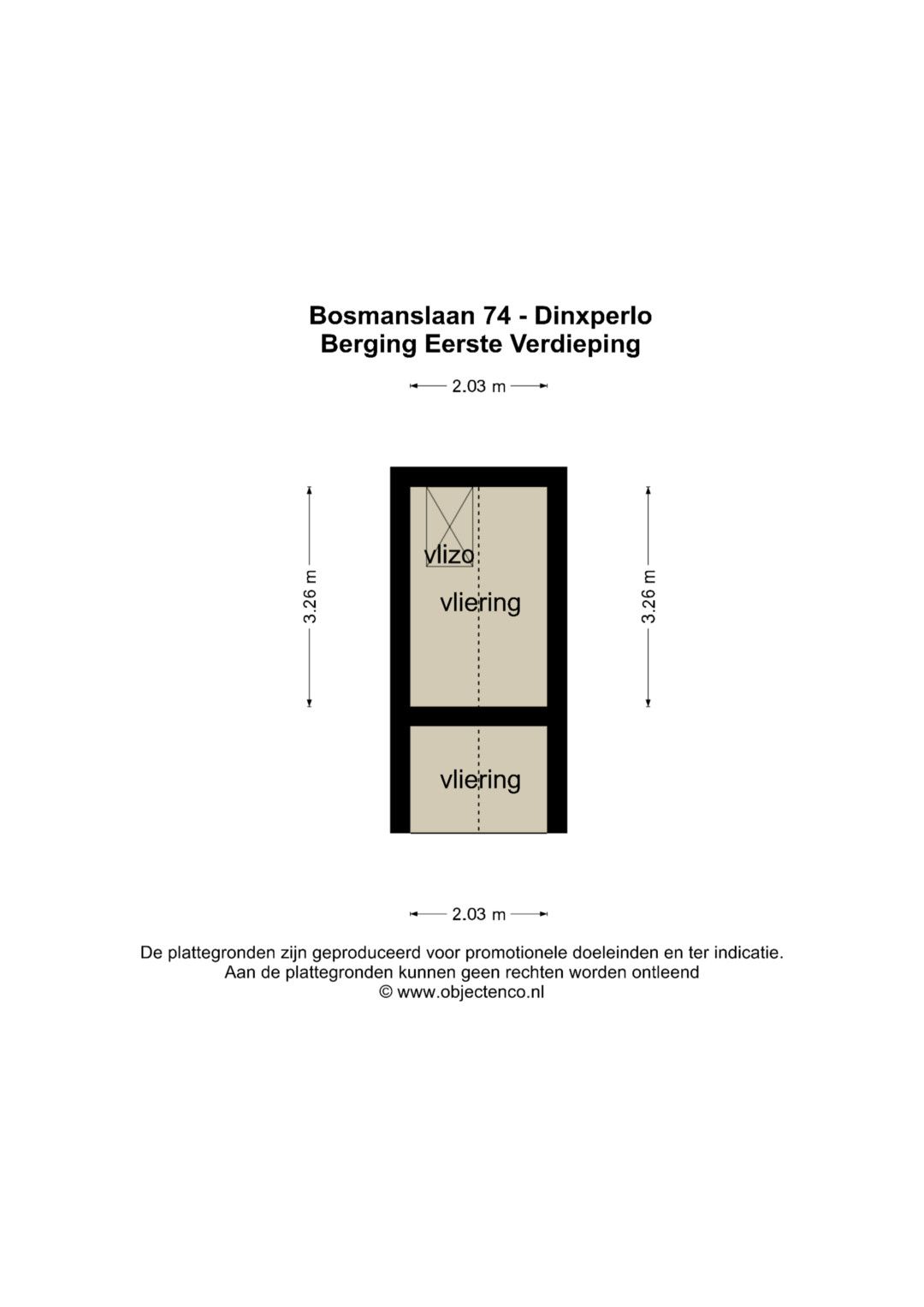 Bosmanslaan 74 - Dinxperlo
Berging Eerste Verdieping

2.03 m

3.26 m

vlizo

vliering

3.26 m

vliering

2.03 m

De plattegronden zijn geproduceerd voor promotionele doeleinden en ter indicatie.
Aan de plattegronden kunnen geen rechten worden ontleend
© www.objectenco.nl